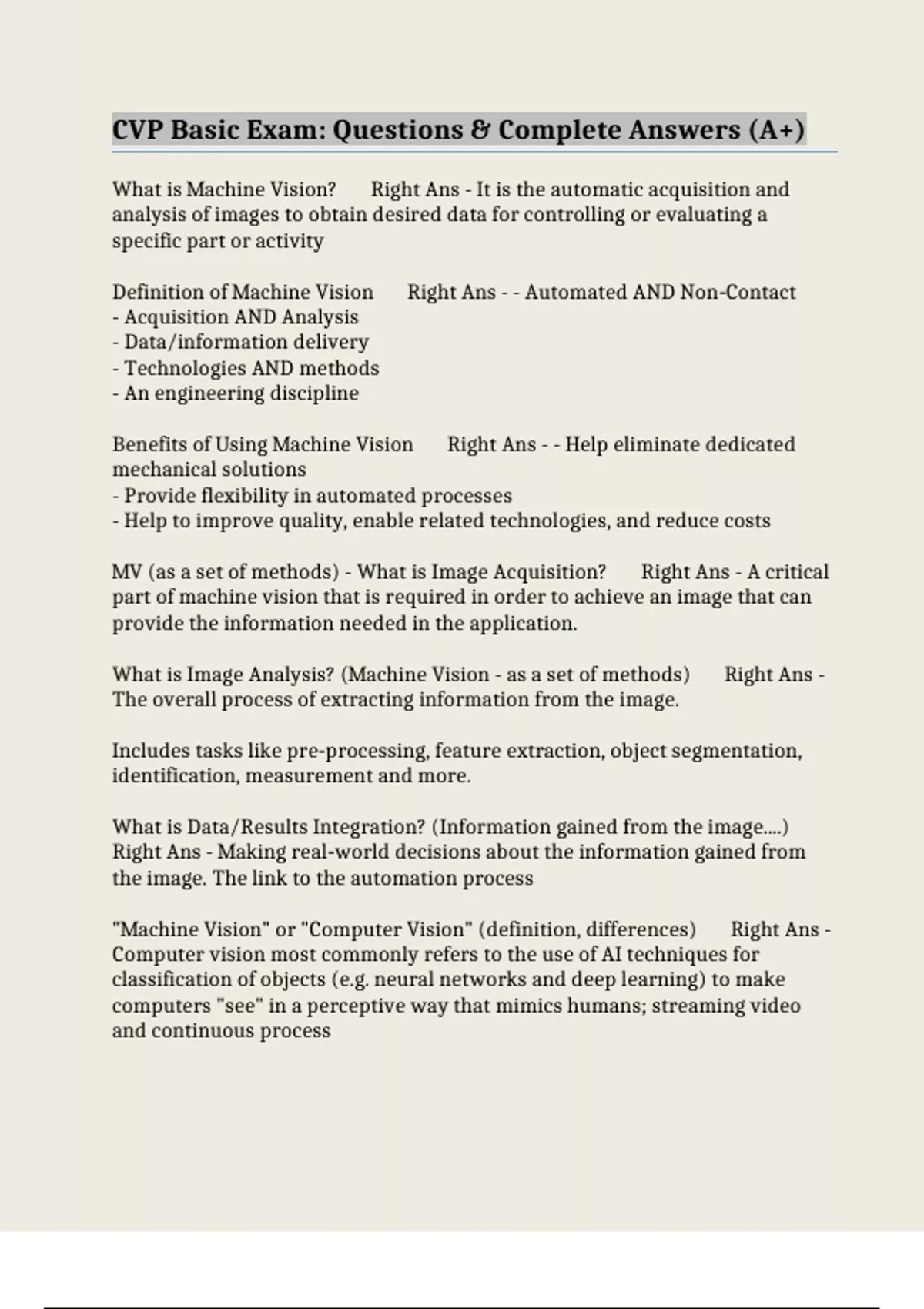 CVP Basic Exam: Questions & Complete Answers (A+)

What is Machine Vision? Right Ans - It is the automatic acquisition and analysis of images to obtain desired data for controlling or evaluating a specific part or activity

Definition of Machine Vision Right Ans - - Automated AND Non-Contact
- Acquisition AND Analysis
- Data/information delivery
- Technologies AND methods
- An engineering discipline

Benefits of Using Machine Vision Right Ans - - Help eliminate dedicated mechanical solutions
- Provide flexibility in automated processes
- Help to improve quality, enable related technologies, and reduce costs

MV (as a set of methods) - What is Image Acquisition? Right Ans - A critical part of machine vision that is required in order to achieve an image that can provide the information needed in the application.

What is Image Analysis? (Machine Vision - as a set of methods) Right Ans - The overall process of extracting information from the image.

Includes tasks like pre-processing, feature extraction, object segmentation, identification, measurement and more.

What is Data/Results Integration? (Information gained from the image....) Right Ans - Making real-world decisions about the information gained from the image. The link to the automation process

"Machine Vision" or "Computer Vision" (definition, differences) Right Ans - Computer vision most commonly refers to the use of AI techniques for classification of objects (e.g. neural networks and deep learning) to make computers "see" in a perceptive way that mimics humans; streaming video and continuous process